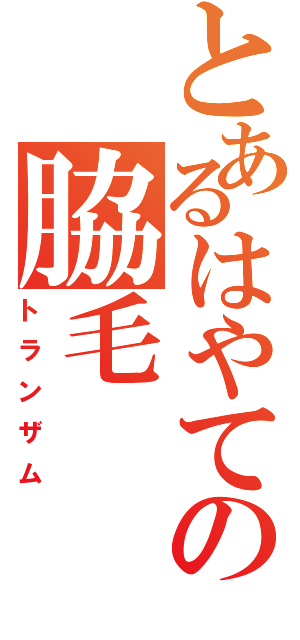 とあるはやての脇毛
トランザム